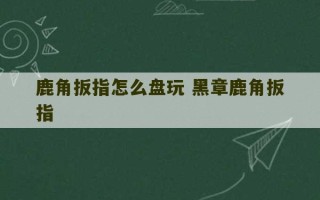 鹿角扳指怎么盘玩 黑章鹿角扳指